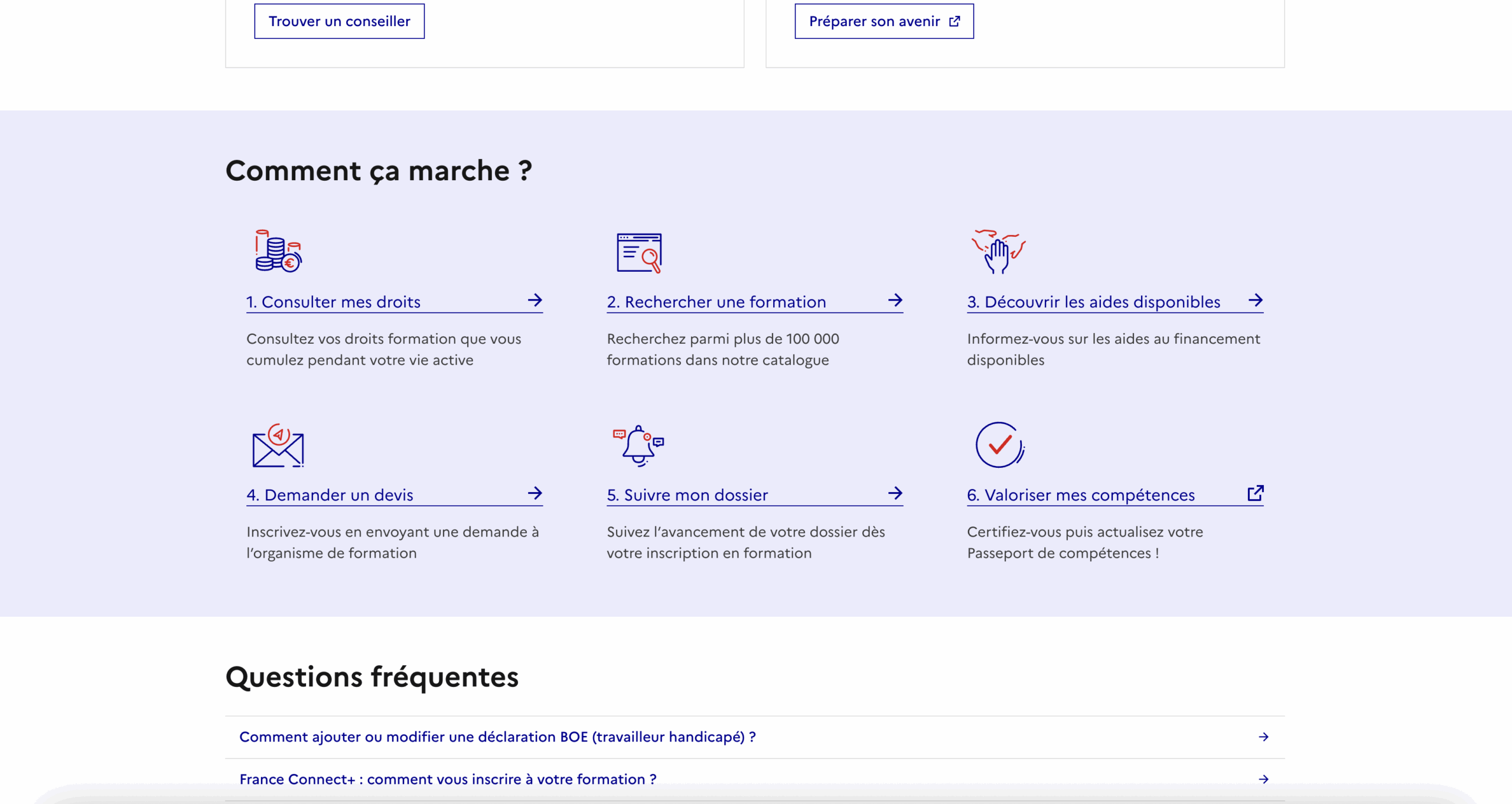 Trouver un conseiller

Préparer son avenir

Comment ça marche ?

1. Consulter mes droits

Consultez vos droits formation que vous cumulez pendant votre vie active

2. Rechercher une formation

Recherchez parmi plus de 100 000 formations dans notre catalogue

3. Découvrir les aides disponibles

Informez-vous sur les aides au financement disponibles

4. Demander un devis

Inscrivez-vous en envoyant une demande à l'organisme de formation

5. Suivre mon dossier

Suivez l'avancement de votre dossier dès votre inscription en formation

6. Valoriser mes compétences

Certifiez-vous puis actualisez votre Passeport de compétences !

Questions fréquentes

Comment ajouter ou modifier une déclaration BOE (travailleur handicapé) ?

France Connect+ : comment vous inscrire à votre formation ?